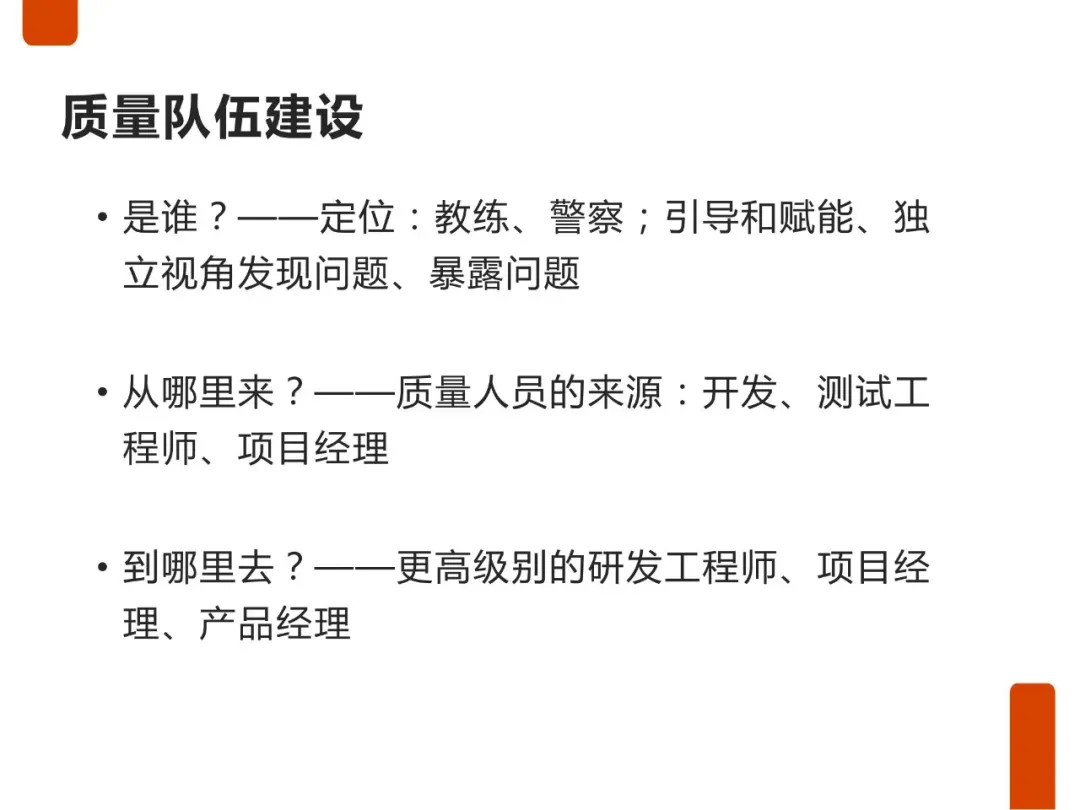 质量队伍建设

• 是谁？——定位：教练、警察；引导和赋能、独立视角发现问题、暴露问题

• 从哪里来？——质量人员的来源：开发、测试工程师、项目经理

• 到哪里去？——更高级别的研发工程师、项目经理、产品经理